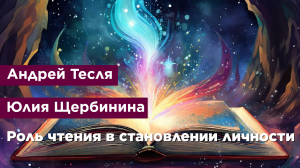 Андрей Тесля

Юлия Щербинина

Роль чтения в становлении личности